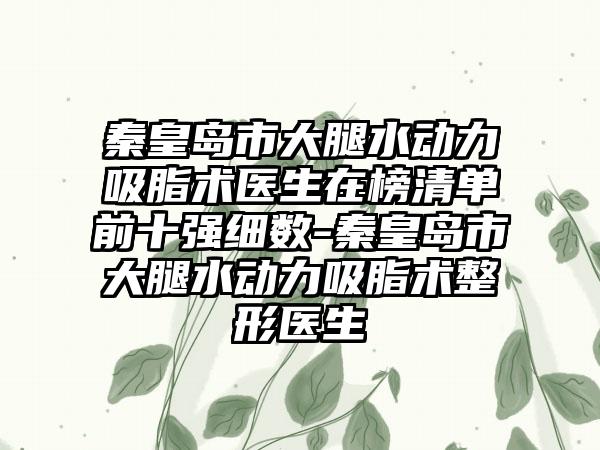 秦皇岛市大腿水动力吸脂术医生在榜清单前十强细数-秦皇岛市大腿水动力吸脂术整形医生